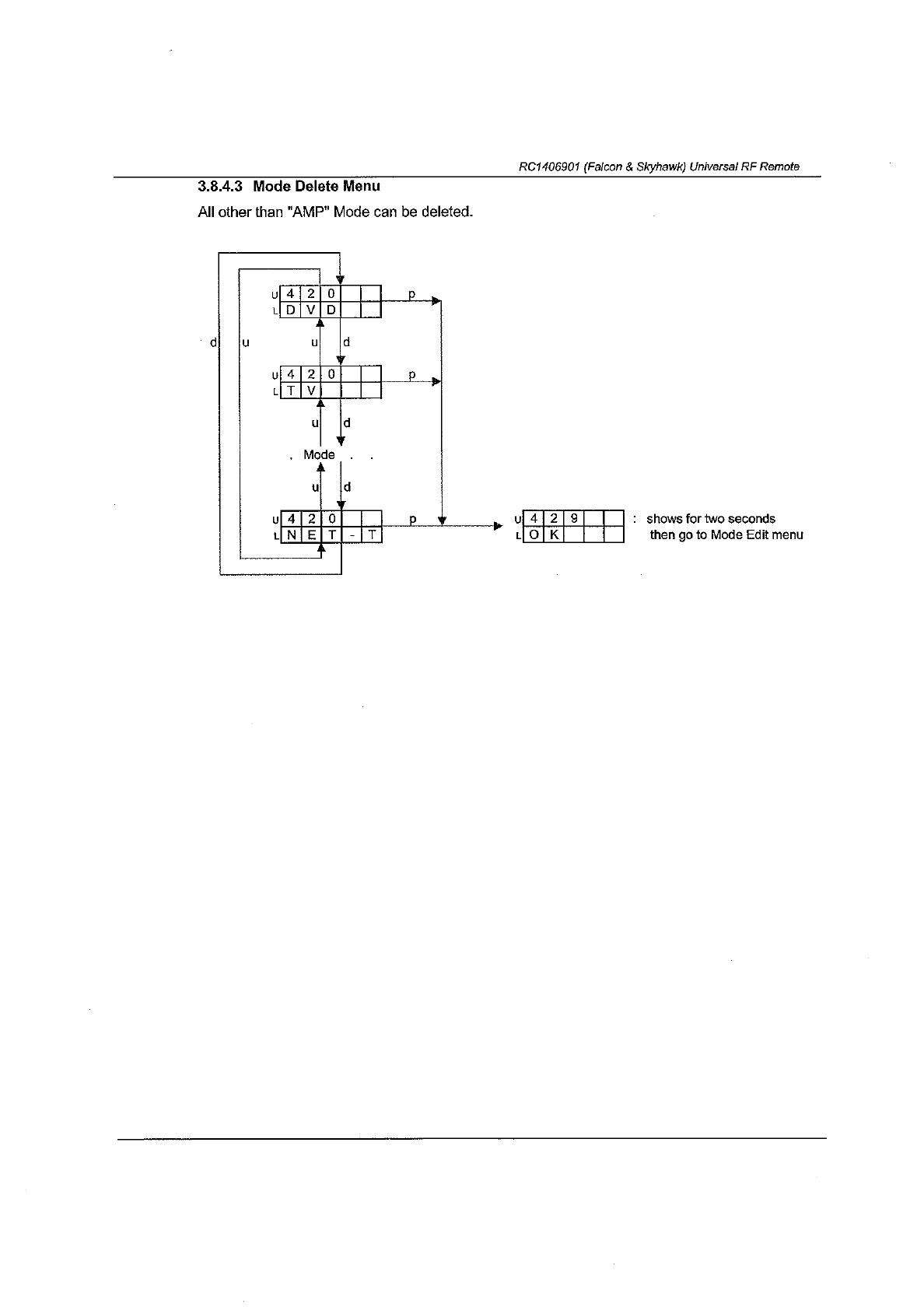 RC1406901 (Falcon & Skyhawk) Universal RF Remote

3.8.4.3 Mode Delete Menu

All other than "AMP" Mode can be deleted.

U 4 2 0
L D V D
p

d u u d

U 4 2 0
L T V
p

u d

. Mode . .

u d

U 4 2 0
L N E T - T
p

U 4 2 9
L O K
: shows for two seconds then go to Mode Edit menu